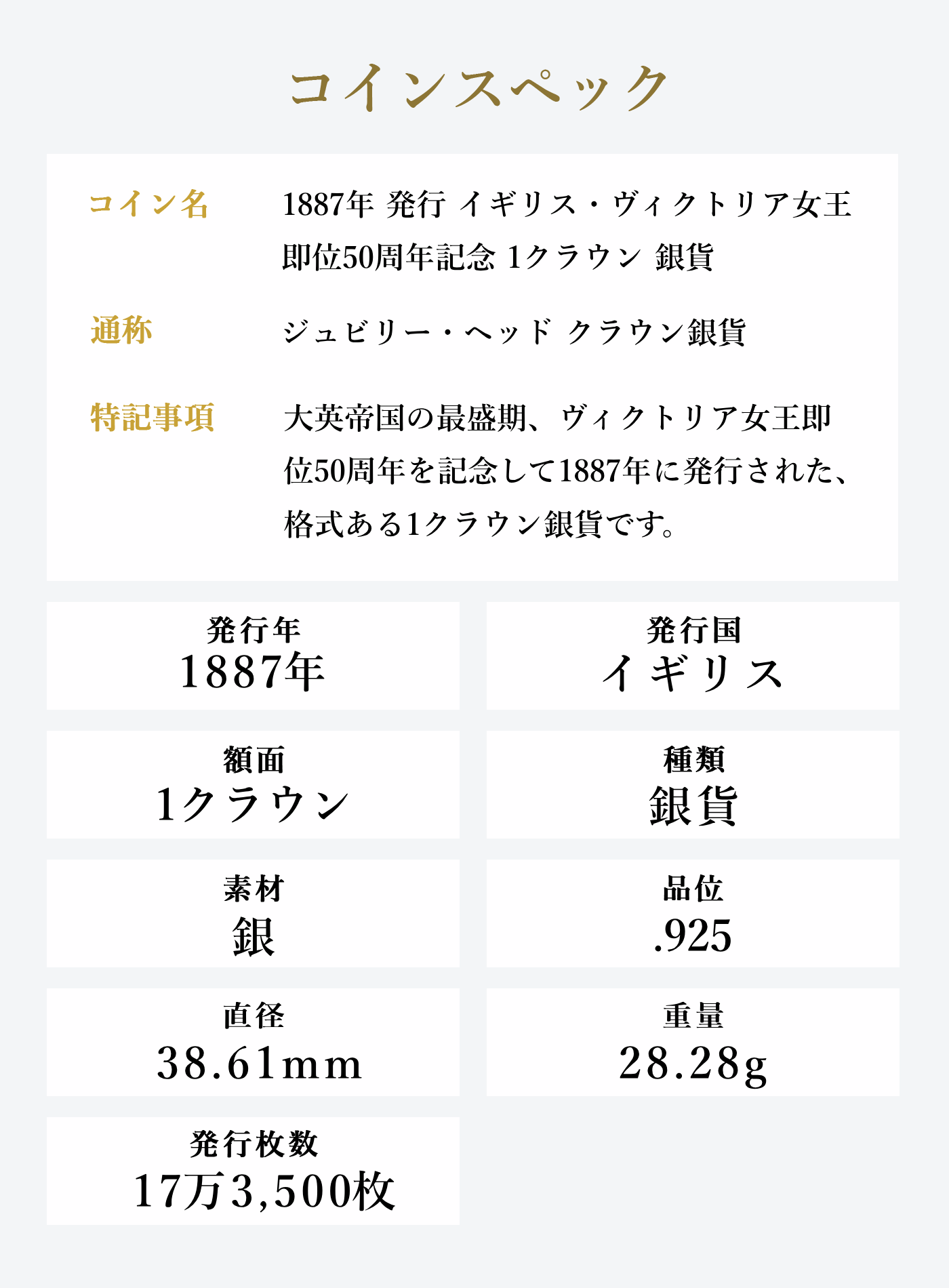 コインスペック

コイン名
1887年 発行 イギリス・ヴィクトリア女王即位50周年記念 1クラウン 銀貨

通称
ジュビリー・ヘッド クラウン銀貨

特記事項
大英帝国の最盛期、ヴィクトリア女王即位50周年を記念して1887年に発行された、格式ある1クラウン銀貨です。

発行年
1887年

発行国
イギリス

額面
1クラウン

種類
銀貨

素材
銀

品位
.925

直径
38.61mm

重量
28.28g

発行枚数
17万3,500枚